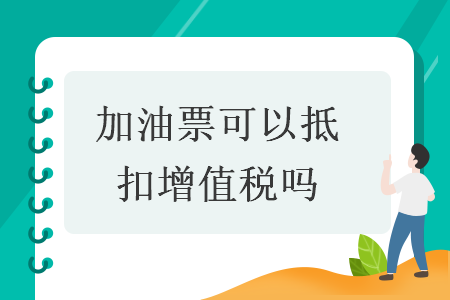 加油票可以抵扣增值税吗